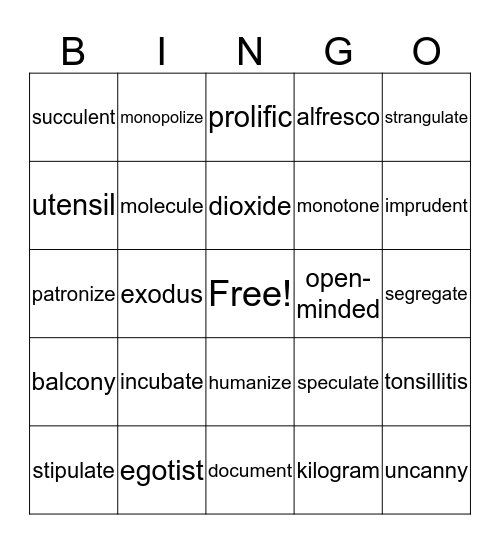 | B | I | N | G | O |
|---|---|---|---|---|
| succulent | monopolize | prolific | alfresco | strangulate |
| utensil | molecule | dioxide | monotone | imprudent |
| patronize | exodus | Free! | open-minded | segregate |
| balcony | incubate | humanize | speculate | tonsillitis |
| stipulate | egotist | document | kilogram | uncanny |